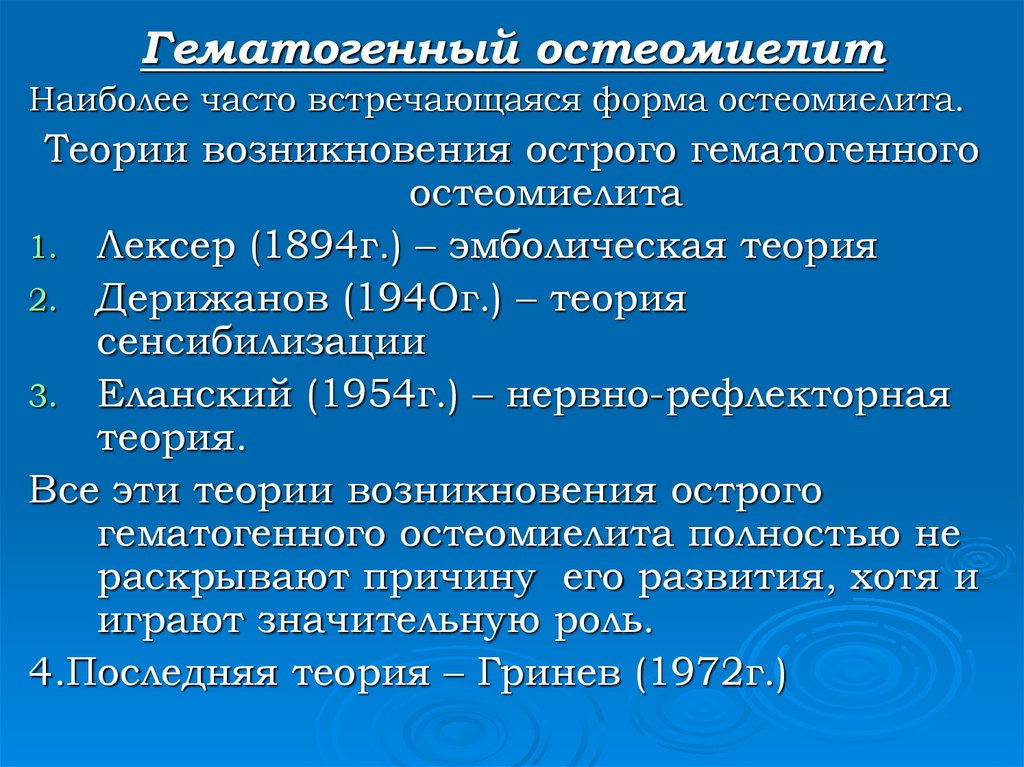 Гематогенный остеомиелит

Наиболее часто встречающаяся форма остеомиелита.

Теории возникновения острого гематогенного остеомиелита

1. Лексер (1894г.) – эмболическая теория
2. Дерижанов (194Ог.) – теория сенсибилизации
3. Еланский (1954г.) – нервно-рефлекторная теория.

Все эти теории возникновения острого гематогенного остеомиелита полностью не раскрывают причину его развития, хотя и играют значительную роль.

4.Последняя теория – Гринев (1972г.)